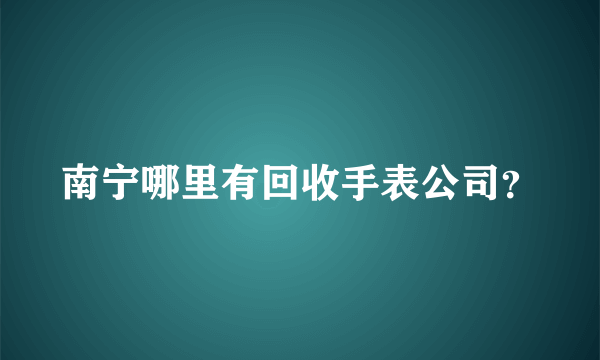 南宁哪里有回收手表公司?